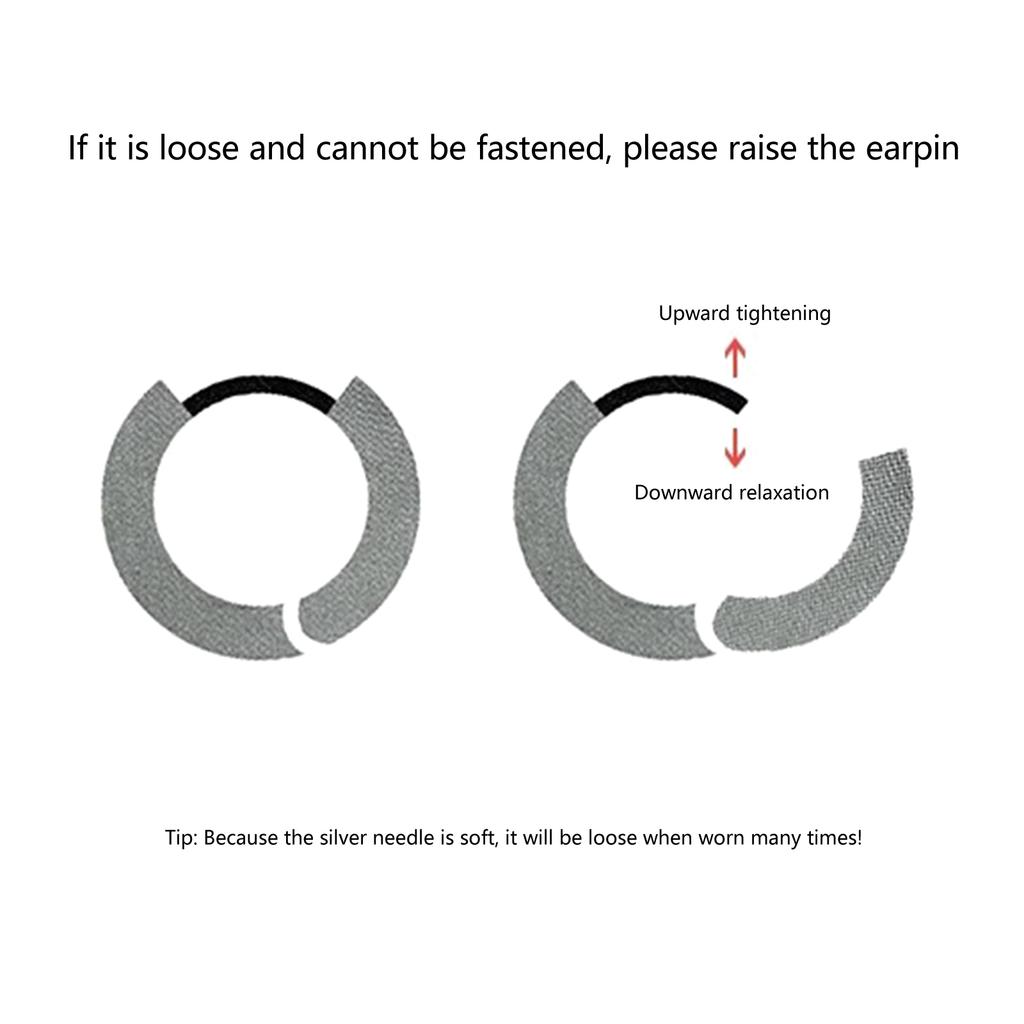 If it is loose and cannot be fastened, please raise the earpin

Upward tightening

Downward relaxation

Tip: Because the silver needle is soft, it will be loose when worn many times!